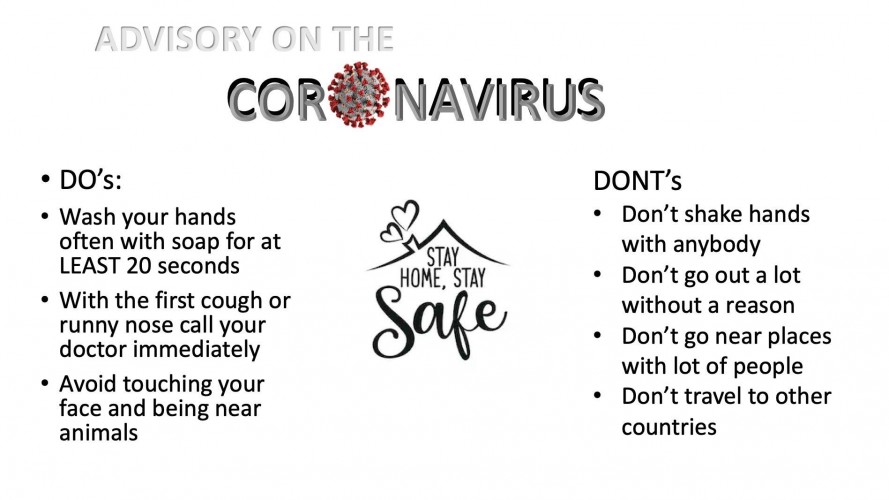 ADVISORY ON THE

CORONAVIRUS

• DO's:

• Wash your hands often with soap for at LEAST 20 seconds

• With the first cough or runny nose call your doctor immediately

• Avoid touching your face and being near animals

STAY
HOME, STAY
Safe

DONT's

• Don't shake hands with anybody

• Don't go out a lot without a reason

• Don't go near places with lot of people

• Don't travel to other countries